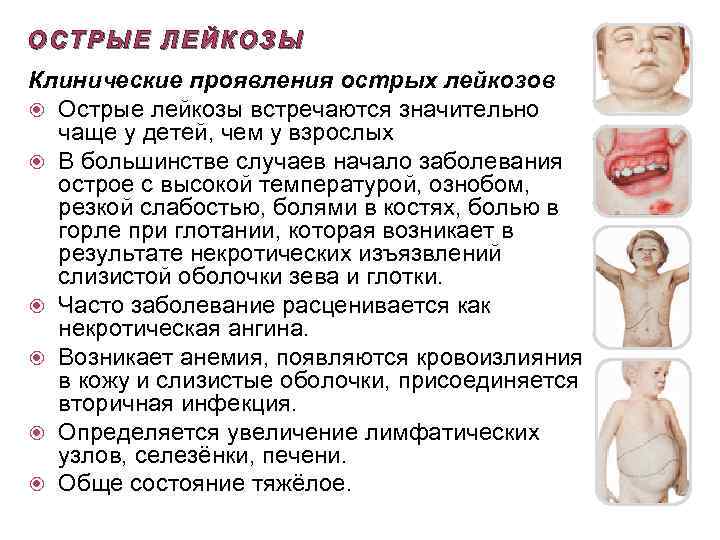 ОСТРЫЕ ЛЕЙКОЗЫ

Клинические проявления острых лейкозов

• Острые лейкозы встречаются значительно чаще у детей, чем у взрослых
• В большинстве случаев начало заболевания острое с высокой температурой, ознобом, резкой слабостью, болями в костях, болью в горле при глотании, которая возникает в результате некротических изъязвлений слизистой оболочки зева и глотки.
• Часто заболевание расценивается как некротическая ангина.
• Возникает анемия, появляются кровоизлияния в кожу и слизистые оболочки, присоединяется вторичная инфекция.
• Определяется увеличение лимфатических узлов, селезёнки, печени.
• Обще состояние тяжёлое.